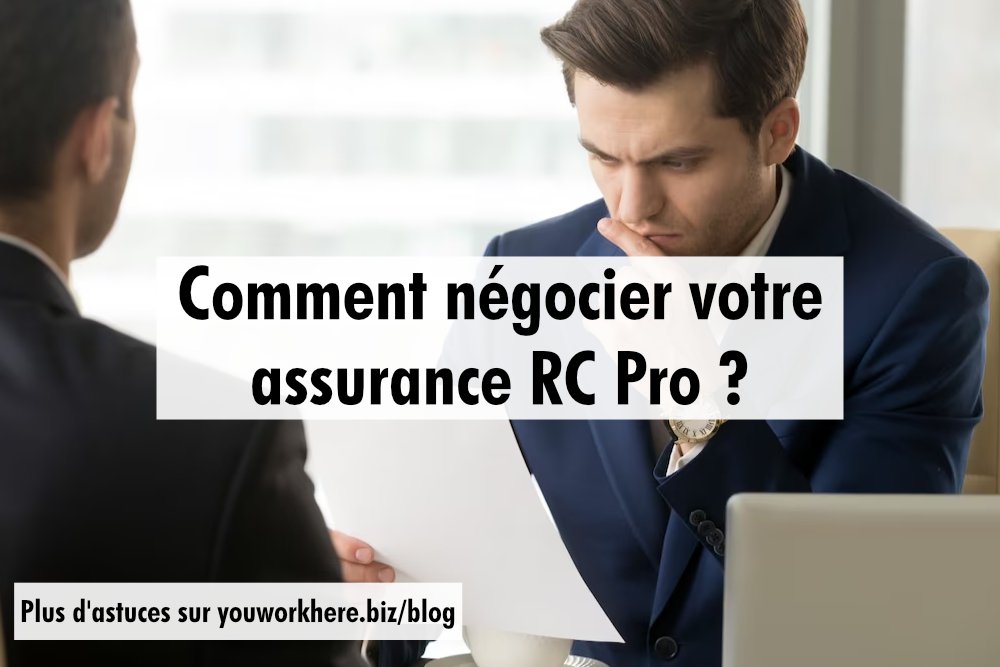 Comment négocier votre assurance RC Pro ?

Plus d'astuces sur youworkhere.biz/blog